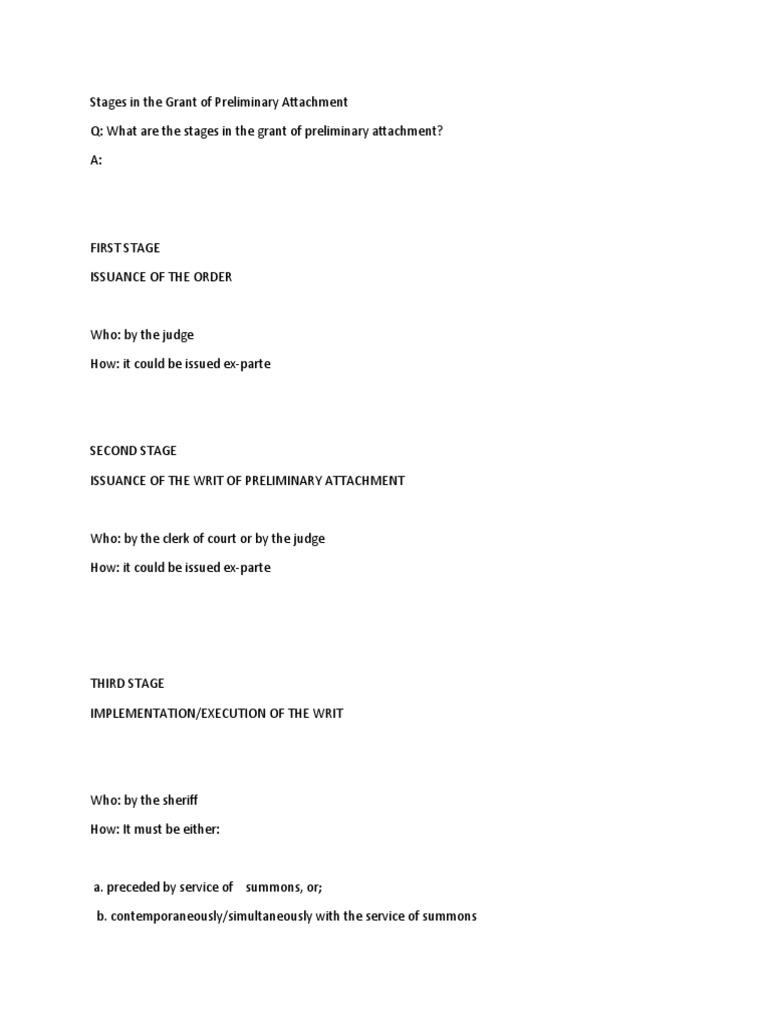 Stages in the Grant of Preliminary Attachment

Q: What are the stages in the grant of preliminary attachment?

A:

FIRST STAGE

ISSUANCE OF THE ORDER

Who: by the judge

How: it could be issued ex-parte

SECOND STAGE

ISSUANCE OF THE WRIT OF PRELIMINARY ATTACHMENT

Who: by the clerk of court or by the judge

How: it could be issued ex-parte

THIRD STAGE

IMPLEMENTATION/EXECUTION OF THE WRIT

Who: by the sheriff

How: It must be either:

a. preceded by service of summons, or;

b. contemporaneously/simultaneously with the service of summons